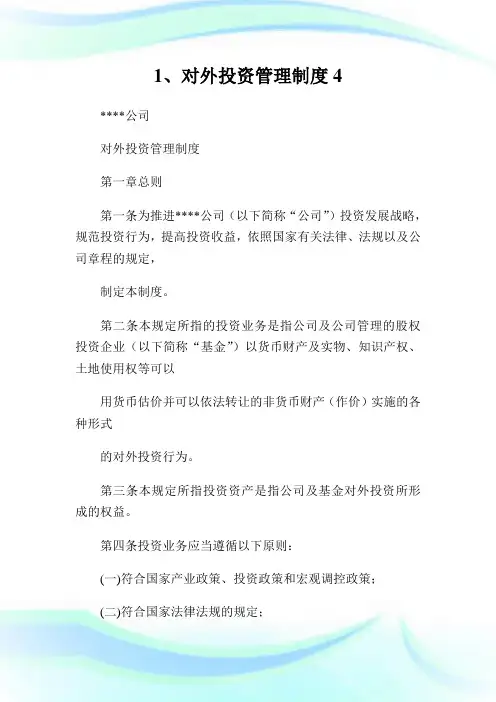 1、对外投资管理制度 4

****公司

对外投资管理制度

第一章总则

第一条为推进****公司（以下简称“公司”）投资发展战略，规范投资行为，提高投资收益，依照国家有关法律、法规以及公司章程的规定，

制定本制度。

第二条本规定所指的投资业务是指公司及公司管理的股权投资企业（以下简称“基金”）以货币财产及实物、知识产权、土地使用权等可以

用货币估价并可以依法转让的非货币财产（作价）实施的各种形式

的对外投资行为。

第三条本规定所指投资资产是指公司及基金对外投资所形成的权益。

第四条投资业务应当遵循以下原则：

(一)符合国家产业政策、投资政策和宏观调控政策；

(二)符合国家法律法规的规定；